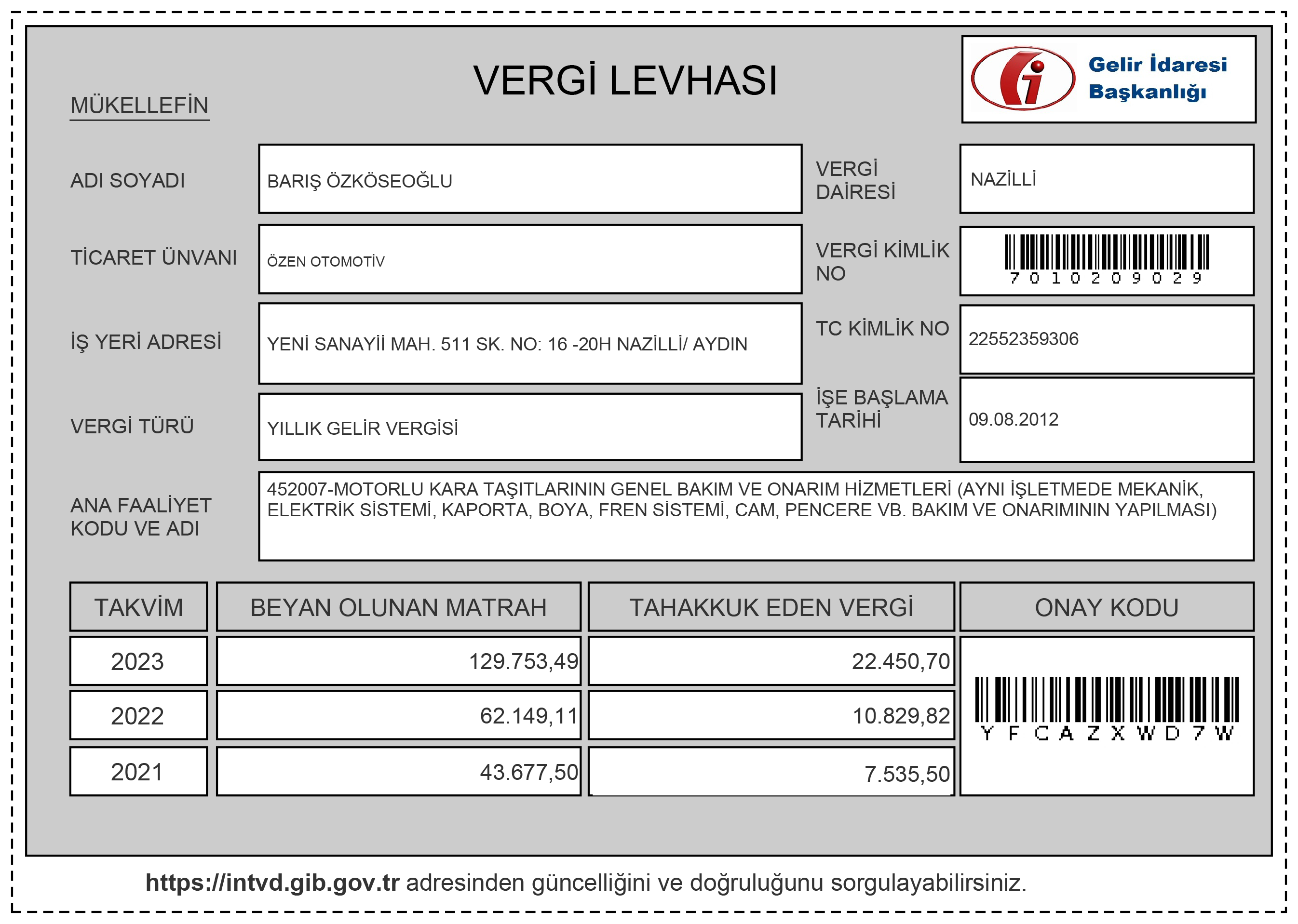 VERGİ LEVHASI

Gelir İdaresi Başkanlığı

MÜKELLEFİN

ADI SOYADI
BARIŞ ÖZKÖSEOĞLU

VERGİ DAİRESİ
NAZİLLİ

TİCARET ÜNVANI
ÖZEN OTOMOTİV

VERGİ KİMLİK NO
7010209029

İŞ YERİ ADRESİ
YENİ SANAYİİ MAH. 511 SK. NO: 16 -20H NAZİLLİ/ AYDIN

TC KİMLİK NO
22552359306

VERGİ TÜRÜ
YILLIK GELİR VERGİSİ

İŞE BAŞLAMA TARİHİ
09.08.2012

ANA FAALİYET KODU VE ADI
452007-MOTORLU KARA TAŞITLARININ GENEL BAKIM VE ONARIM HİZMETLERİ (AYNI İŞLETMEDE MEKANİK, ELEKTRİK SİSTEMİ, KAPORTA, BOYA, FREN SİSTEMİ, CAM, PENCERE VB. BAKIM VE ONARIMININ YAPILMASI)

| TAKVİM | BEYAN OLUNAN MATRAH | TAHAKKUK EDEN VERGİ | ONAY KODU |
|---|---|---|---|
| 2023 | 129.753,49 | 22.450,70 | YFCAZXWD7W |
| 2022 | 62.149,11 | 10.829,82 | |
| 2021 | 43.677,50 | 7.535,50 | |

https://intvd.gib.gov.tr adresinden güncelliğini ve doğruluğunu sorgulayabilirsiniz.